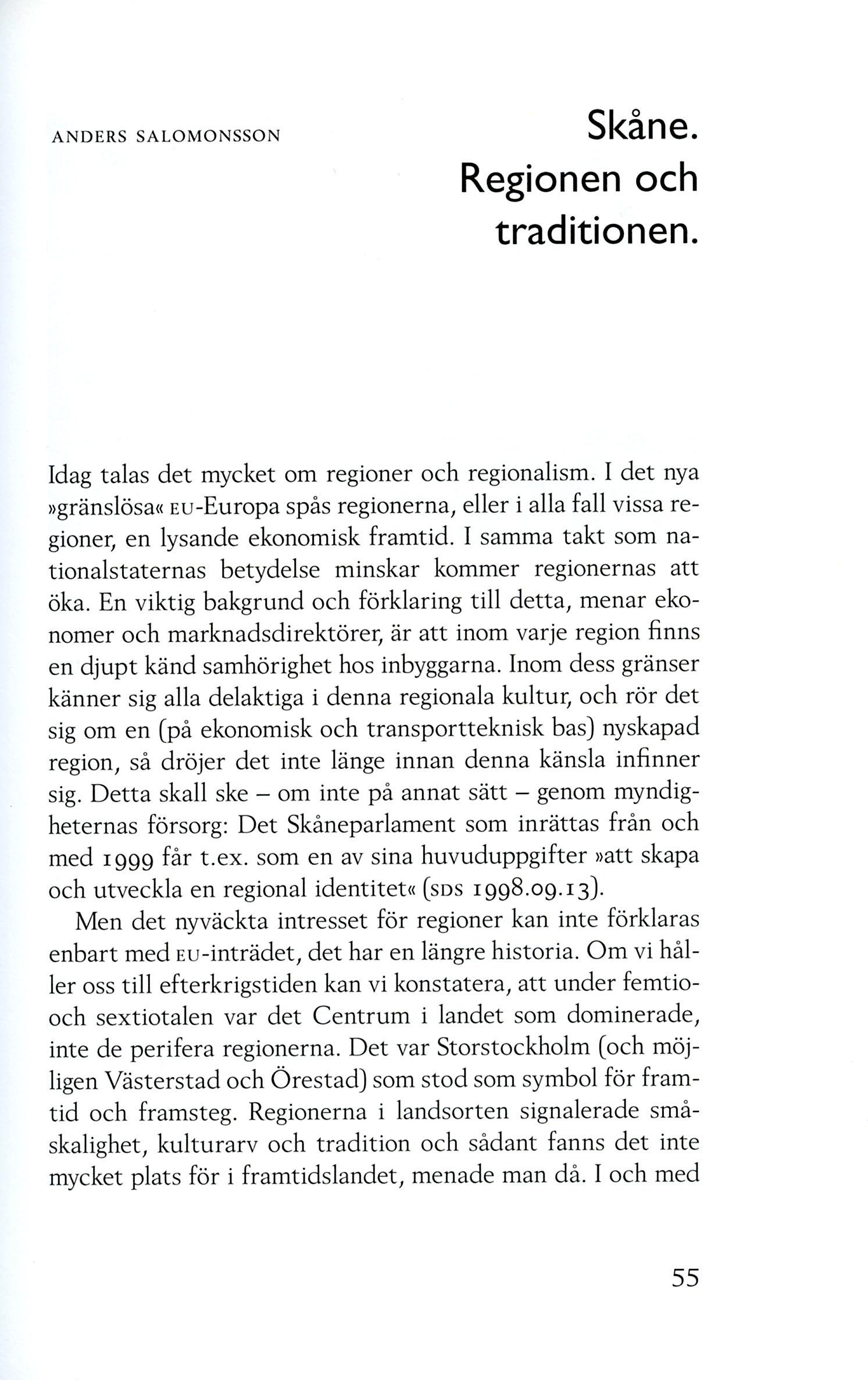 ANDERS SALOMONSSON

Skåne. Regionen och traditionen.

Idag talas det mycket om regioner och regionalism. I det nya »gränslösa« EU-Europa spås regionerna, eller i alla fall vissa regioner, en lysande ekonomisk framtid. I samma takt som nationalstaternas betydelse minskar kommer regionernas att öka. En viktig bakgrund och förklaring till detta, menar ekonomer och marknadsdirektörer, är att inom varje region finns en djupt känd samhörighet hos inbyggarna. Inom dess gränser känner sig alla delaktiga i denna regionala kultur, och rör det sig om en (på ekonomisk och transportteknisk bas) nyskapad region, så dröjer det inte länge innan denna känsla infinner sig. Detta skall ske – om inte på annat sätt – genom myndigheternas försorg: Det Skåneparlament som inrättas från och med 1999 får t.ex. som en av sina huvuduppgifter »att skapa och utveckla en regional identitet« (SDS 1998.09.13).

Men det nyväckta intresset för regioner kan inte förklaras enbart med EU-inträdet, det har en längre historia. Om vi håller oss till efterkrigstiden kan vi konstatera, att under femtio- och sextiotalen var det Centrum i landet som dominerade, inte de perifera regionerna. Det var Storstockholm (och möjligen Västerstad och Örestad) som stod som symbol för framtid och framsteg. Regionerna i landsorten signalerade småskalighet, kulturarv och tradition och sådant fanns det inte mycket plats för i framtidslandet, menade man då. I och med

55